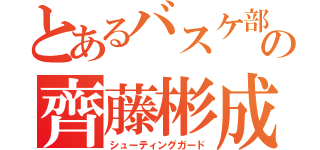 とあるバスケ部の

齊藤彬成

シューティングガード